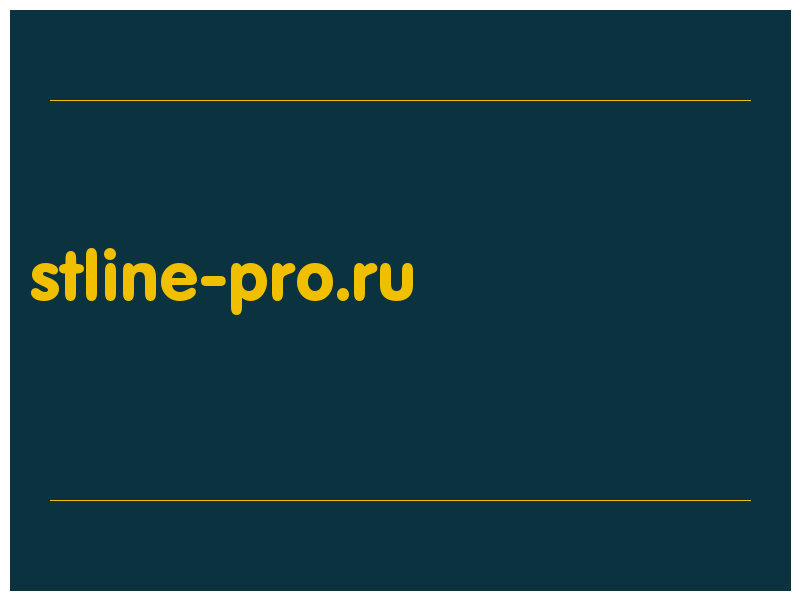 stline-pro.ru